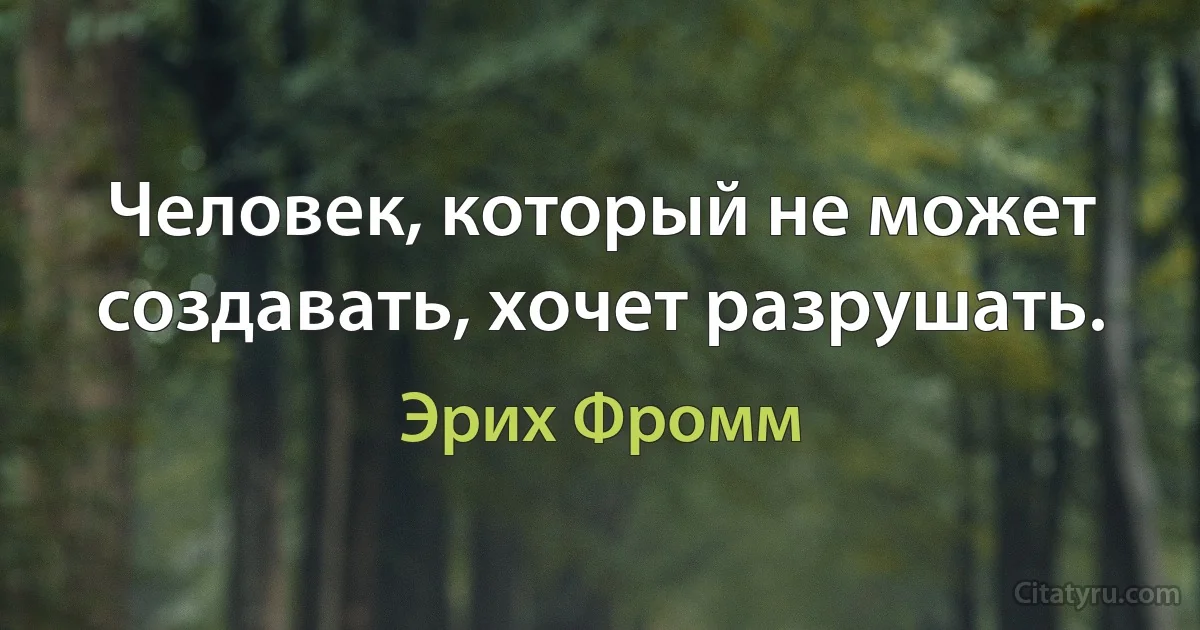 Человек, который не может создавать, хочет разрушать.

Эрих Фромм

Citatyru.com